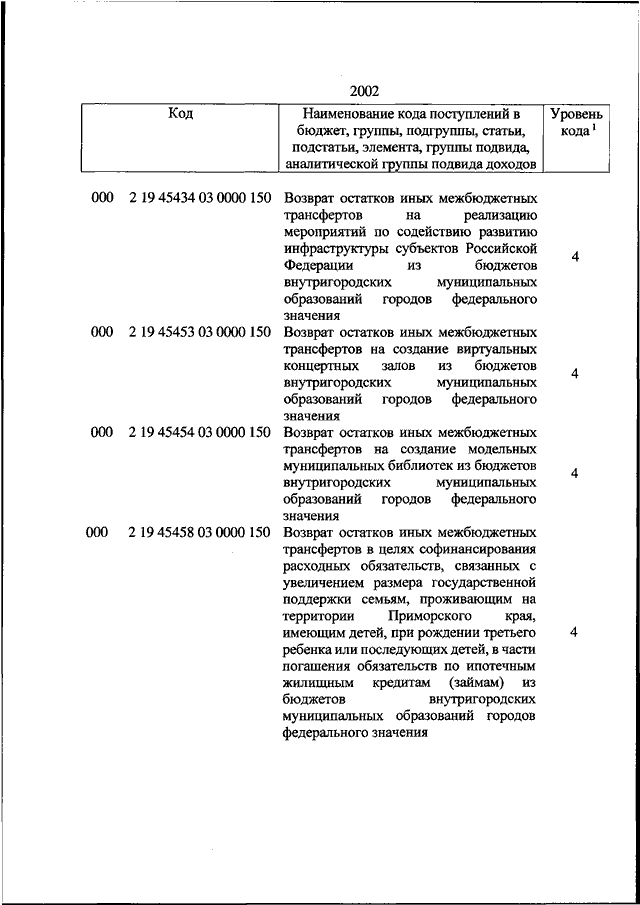 2002

| Код | | Наименование кода поступлений в бюджет, группы, подгруппы, статьи, подстатьи, элемента, группы подвида, аналитической группы подвида доходов | Уровень кода $^1$ |
|---|---|---|---|
| 000 | 2 19 45434 03 0000 150 | Возврат остатков иных межбюджетных трансфертов на реализацию мероприятий по содействию развитию инфраструктуры субъектов Российской Федерации из бюджетов внутригородских муниципальных образований городов федерального значения | 4 |
| 000 | 2 19 45453 03 0000 150 | Возврат остатков иных межбюджетных трансфертов на создание виртуальных концертных залов из бюджетов внутригородских муниципальных образований городов федерального значения | 4 |
| 000 | 2 19 45454 03 0000 150 | Возврат остатков иных межбюджетных трансфертов на создание модельных муниципальных библиотек из бюджетов внутригородских муниципальных образований городов федерального значения | 4 |
| 000 | 2 19 45458 03 0000 150 | Возврат остатков иных межбюджетных трансфертов в целях софинансирования расходных обязательств, связанных с увеличением размера государственной поддержки семьям, проживающим на территории Приморского края, имеющим детей, при рождении третьего ребенка или последующих детей, в части погашения обязательств по ипотечным жилищным кредитам (займам) из бюджетов внутригородских муниципальных образований городов федерального значения | 4 |